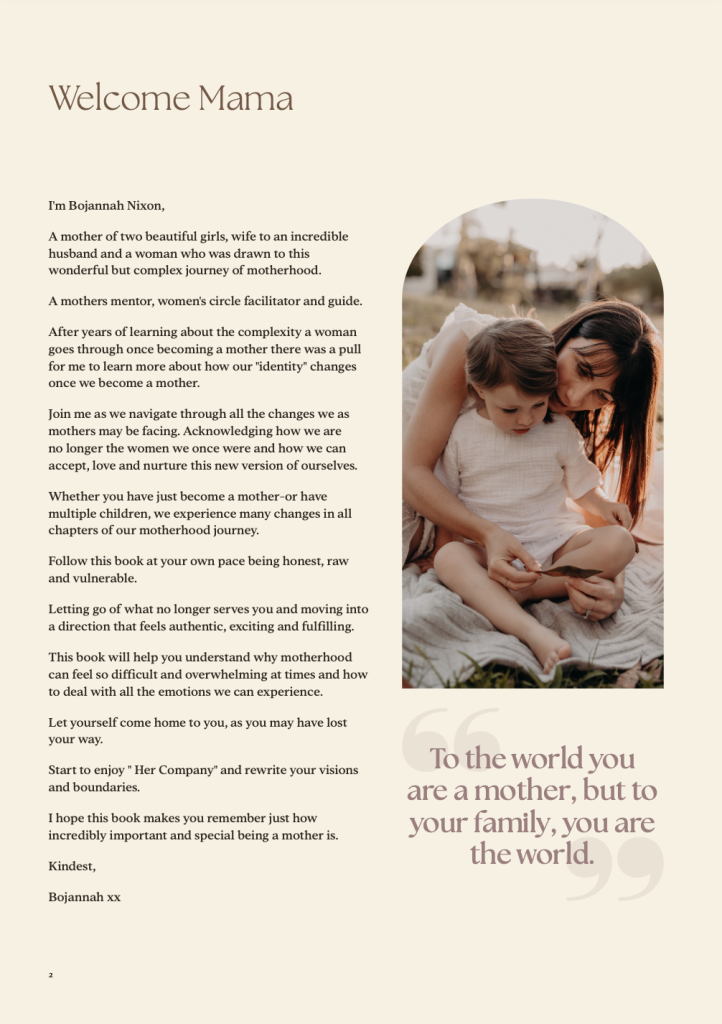 Welcome Mama

I'm Bojannah Nixon,

A mother of two beautiful girls, wife to an incredible husband and a woman who was drawn to this wonderful but complex journey of motherhood.

A mothers mentor, women's circle facilitator and guide.

After years of learning about the complexity a woman goes through once becoming a mother there was a pull for me to learn more about how our "identity" changes once we become a mother.

Join me as we navigate through all the changes we as mothers may be facing. Acknowledging how we are no longer the women we once were and how we can accept, love and nurture this new version of ourselves.

Whether you have just become a mother-or have multiple children, we experience many changes in all chapters of our motherhood journey.

Follow this book at your own pace being honest, raw and vulnerable.

Letting go of what no longer serves you and moving into a direction that feels authentic, exciting and fulfilling.

This book will help you understand why motherhood can feel so difficult and overwhelming at times and how to deal with all the emotions we can experience.

Let yourself come home to you, as you may have lost your way.

Start to enjoy " Her Company" and rewrite your visions and boundaries.

I hope this book makes you remember just how incredibly important and special being a mother is.

Kindest,

Bojannah xx

To the world you are a mother, but to your family, you are the world.

2